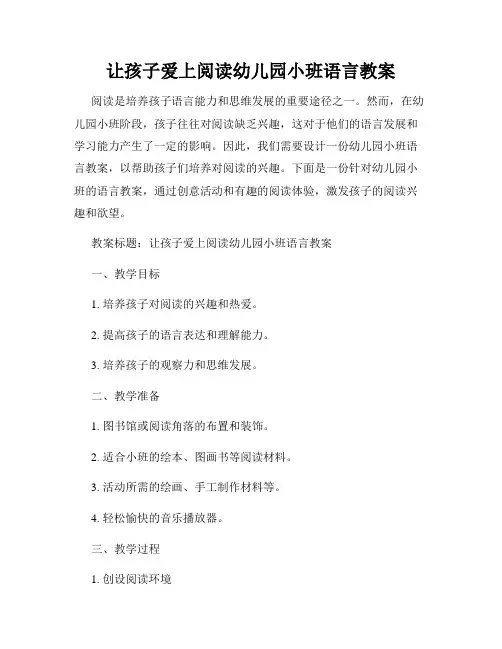 让孩子爱上阅读幼儿园小班语言教案

阅读是培养孩子语言能力和思维发展的重要途径之一。然而，在幼儿园小班阶段，孩子往往对阅读缺乏兴趣，这对于他们的语言发展和学习能力产生了一定的影响。因此，我们需要设计一份幼儿园小班语言教案，以帮助孩子们培养对阅读的兴趣。下面是一份针对幼儿园小班的语言教案，通过创意活动和有趣的阅读体验，激发孩子的阅读兴趣和欲望。

教案标题：让孩子爱上阅读幼儿园小班语言教案

一、教学目标

1. 培养孩子对阅读的兴趣和热爱。

2. 提高孩子的语言表达和理解能力。

3. 培养孩子的观察力和思维发展。

二、教学准备

1. 图书馆或阅读角落的布置和装饰。

2. 适合小班的绘本、图画书等阅读材料。

3. 活动所需的绘画、手工制作材料等。

4. 轻松愉快的音乐播放器。

三、教学过程

1. 创设阅读环境